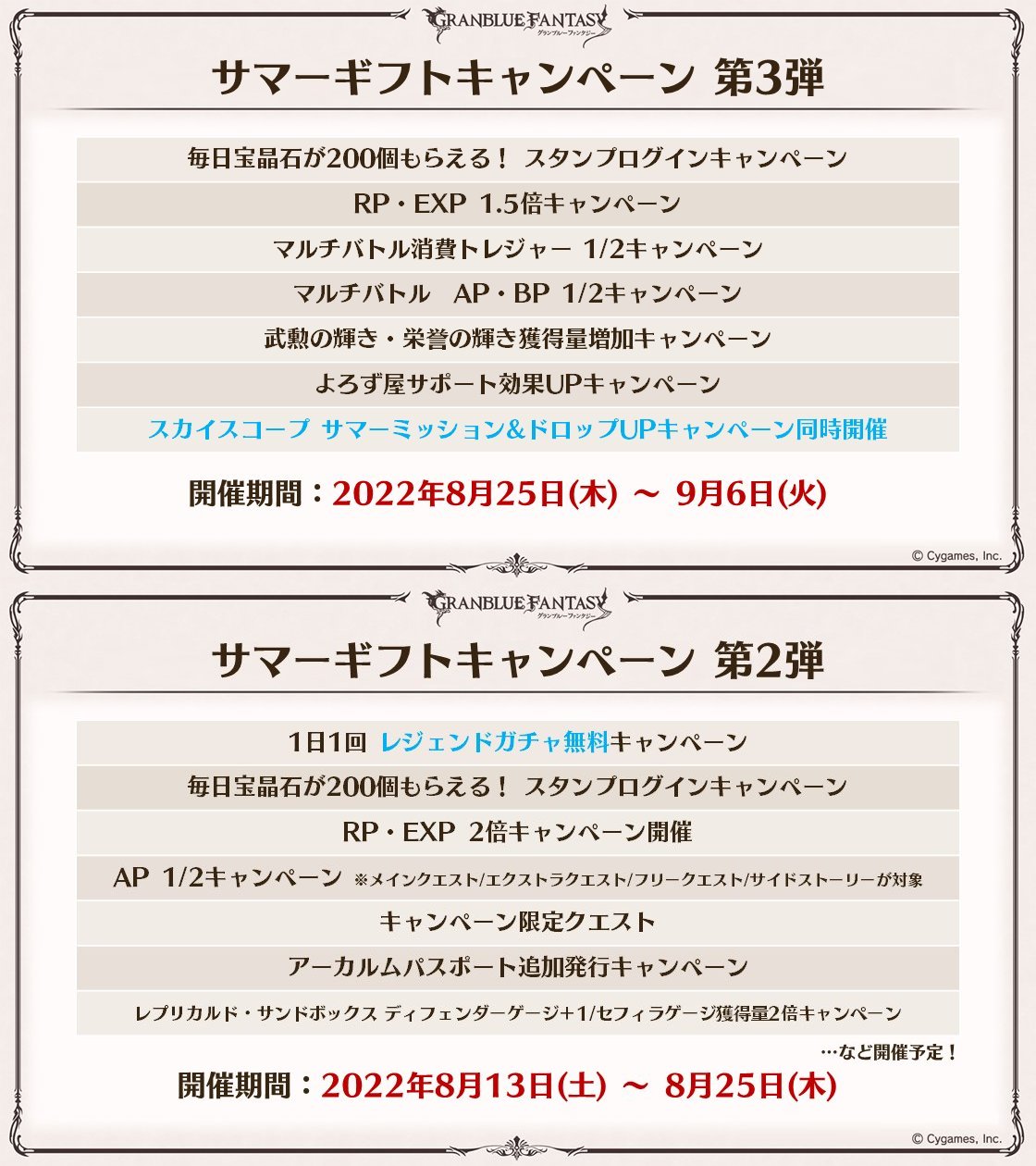 GRANBLUE FANTASY
グランブルーファンタジー

サマーギフトキャンペーン 第3弾

毎日宝晶石が200個もらえる！ スタンプログインキャンペーン

RP・EXP 1.5倍キャンペーン

マルチバトル消費トレジャー 1/2キャンペーン

マルチバトル　AP・BP 1/2キャンペーン

武勲の輝き・栄誉の輝き獲得量増加キャンペーン

よろず屋サポート効果UPキャンペーン

スカイスコープ サマーミッション&ドロップUPキャンペーン同時開催

開催期間：2022年8月25日(木) ～ 9月6日(火)

© Cygames, Inc.

GRANBLUE FANTASY
グランブルーファンタジー

サマーギフトキャンペーン 第2弾

1日1回 レジェンドガチャ無料キャンペーン

毎日宝晶石が200個もらえる！ スタンプログインキャンペーン

RP・EXP 2倍キャンペーン開催

AP 1/2キャンペーン ※メインクエスト/エクストラクエスト/フリークエスト/サイドストーリーが対象

キャンペーン限定クエスト

アーカルムパスポート追加発行キャンペーン

レプリカルド・サンドボックス ディフェンダーゲージ+1/セフィラゲージ獲得量2倍キャンペーン

…など開催予定！

開催期間：2022年8月13日(土) ～ 8月25日(木)

© Cygames, Inc.